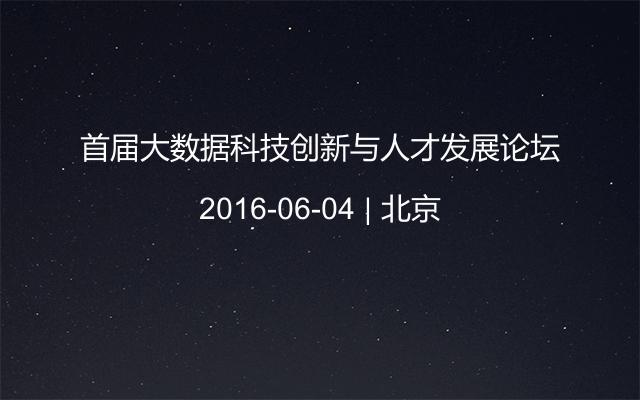 首届大数据科技创新与人才发展论坛

2016-06-04 | 北京